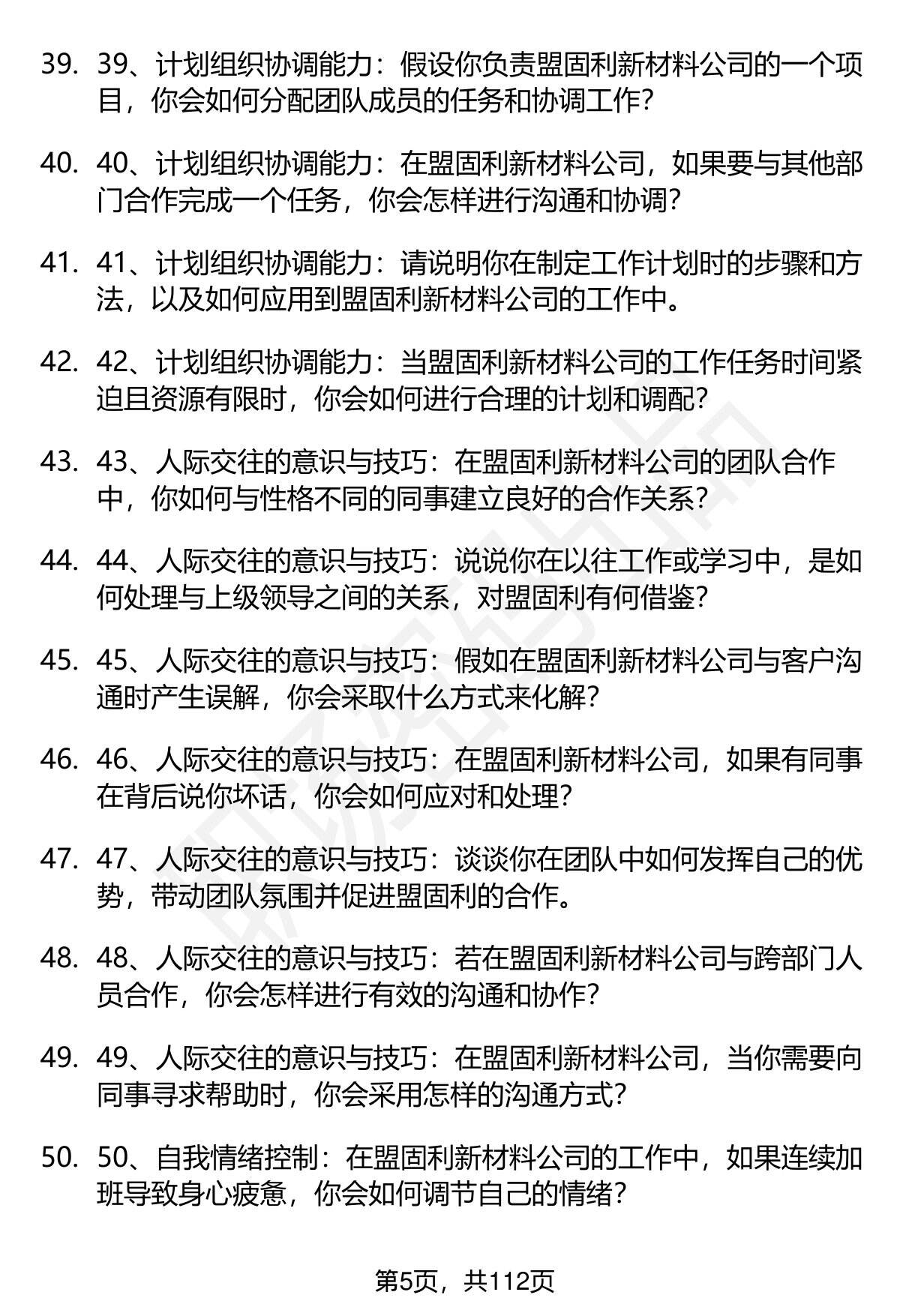 39. 39、计划组织协调能力：假设你负责盟固利新材料公司的一个项目，你会如何分配团队成员的任务和协调工作？

40. 40、计划组织协调能力：在盟固利新材料公司，如果要与其他部门合作完成一个任务，你会怎样进行沟通和协调？

41. 41、计划组织协调能力：请说明你在制定工作计划时的步骤和方法，以及如何应用到盟固利新材料公司的工作中。

42. 42、计划组织协调能力：当盟固利新材料公司的工作任务时间紧迫且资源有限时，你会如何进行合理的计划和调配？

43. 43、人际交往的意识与技巧：在盟固利新材料公司的团队合作中，你如何与性格不同的同事建立良好的合作关系？

44. 44、人际交往的意识与技巧：说说你在以往工作或学习中，是如何处理与上级领导之间的关系，对盟固利有何借鉴？

45. 45、人际交往的意识与技巧：假如在盟固利新材料公司与客户沟通时产生误解，你会采取什么方式来化解？

46. 46、人际交往的意识与技巧：在盟固利新材料公司，如果有同事在背后说你坏话，你会如何应对和处理？

47. 47、人际交往的意识与技巧：谈谈你在团队中如何发挥自己的优势，带动团队氛围并促进盟固利的合作。

48. 48、人际交往的意识与技巧：若在盟固利新材料公司与跨部门人员合作，你会怎样进行有效的沟通和协作？

49. 49、人际交往的意识与技巧：在盟固利新材料公司，当你需要向同事寻求帮助时，你会采用怎样的沟通方式？

50. 50、自我情绪控制：在盟固利新材料公司的工作中，如果连续加班导致身心疲惫，你会如何调节自己的情绪？

第5页，共112页